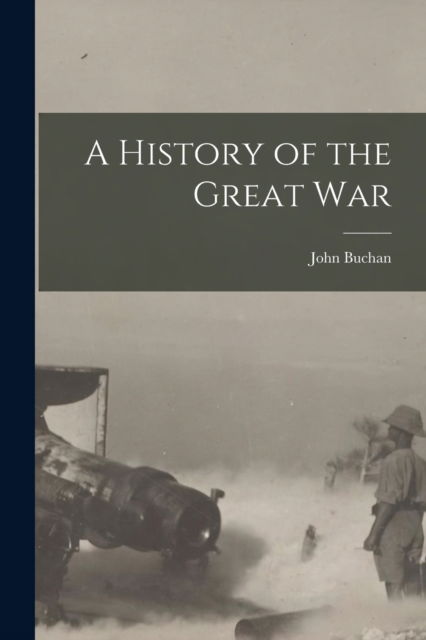 A History of the Great War

John Buchan